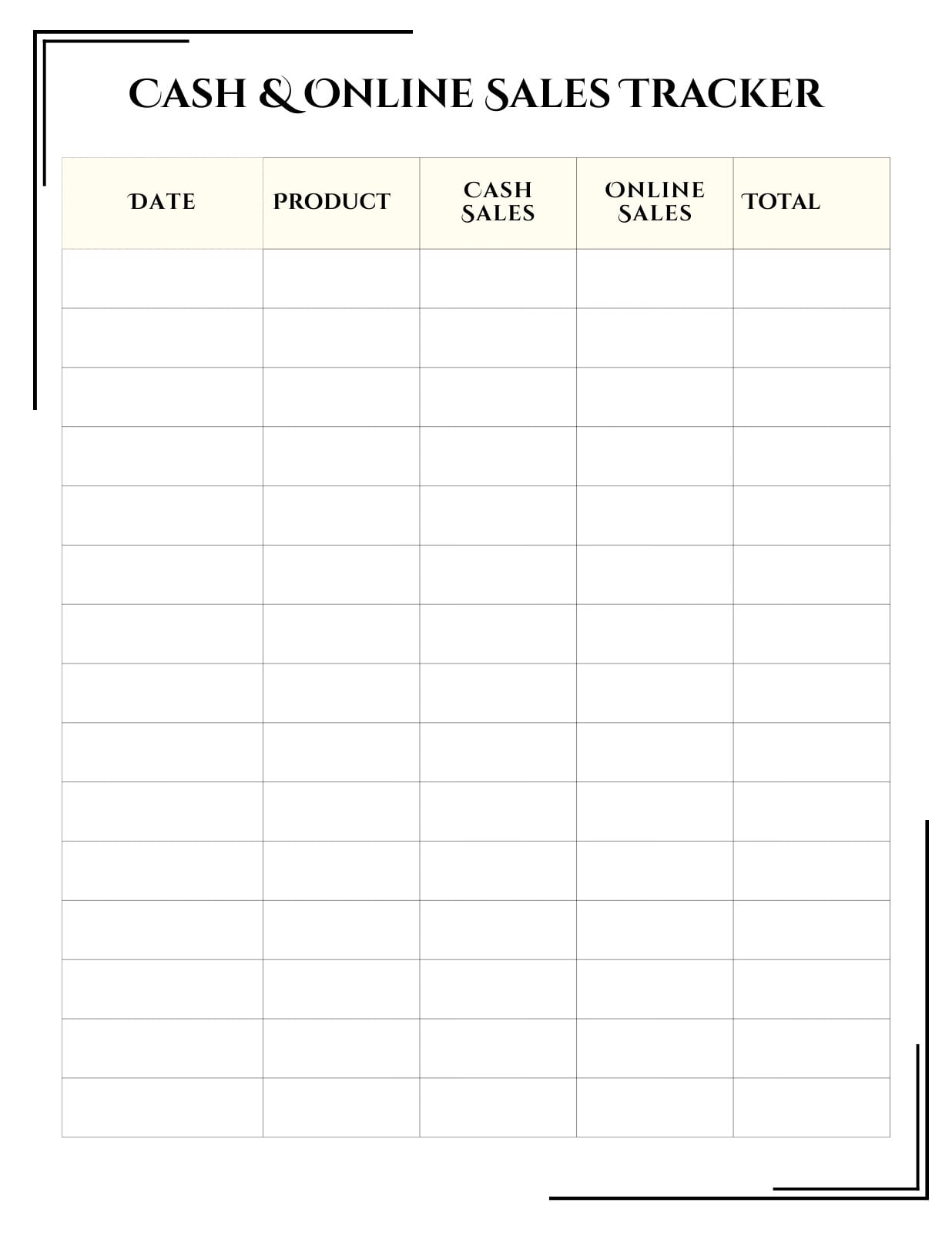 CASH & ONLINE SALES TRACKER

| DATE | PRODUCT | CASH SALES | ONLINE SALES | TOTAL |
|---|---|---|---|---|
| | | | | |
| | | | | |
| | | | | |
| | | | | |
| | | | | |
| | | | | |
| | | | | |
| | | | | |
| | | | | |
| | | | | |
| | | | | |
| | | | | |
| | | | | |
| | | | | |
| | | | | |